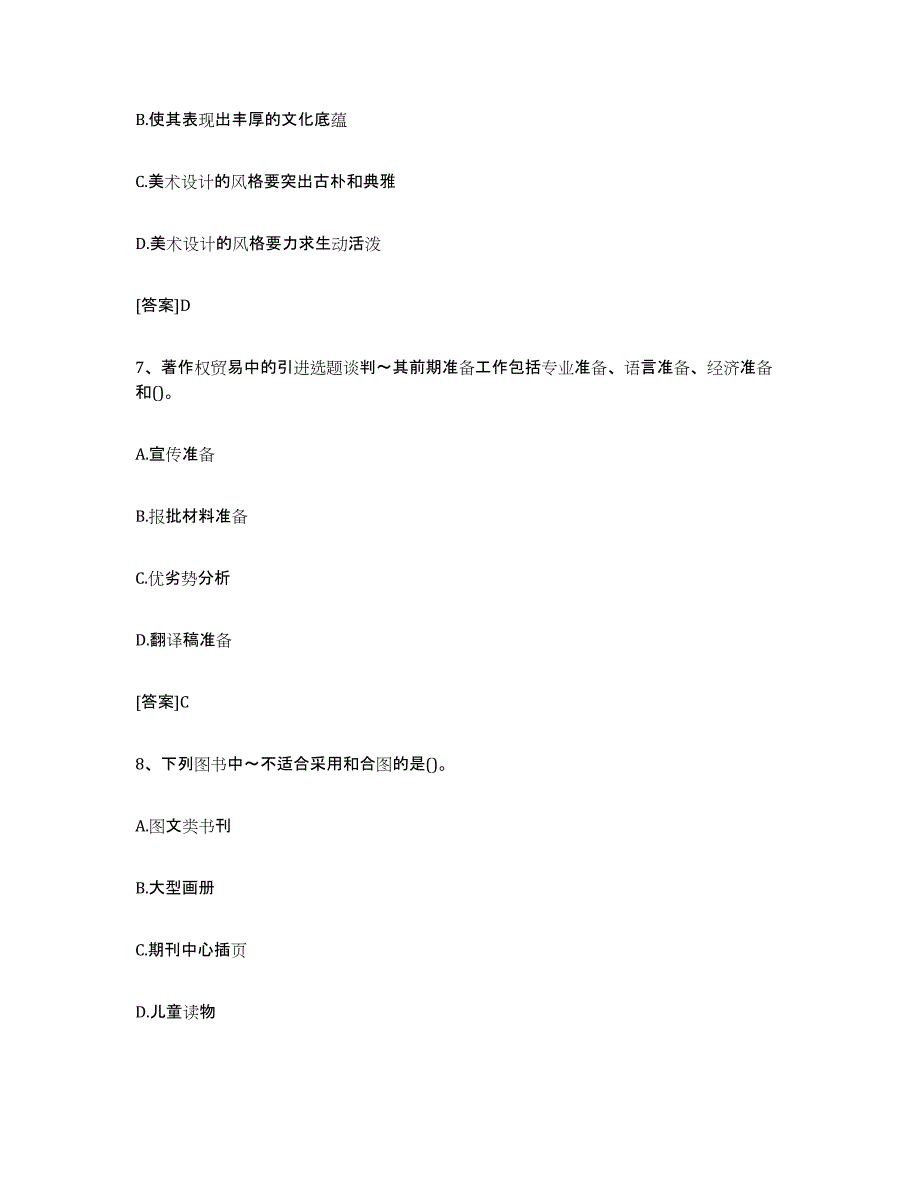 B.使其表现出丰厚的文化底蕴

C.美术设计的风格要突出古朴和典雅

D.美术设计的风格要力求生动活泼

[答案]D

7、著作权贸易中的引进选题谈判～其前期准备工作包括专业准备、语言准备、经济准备和()。

A.宣传准备

B.报批材料准备

C.优劣势分析

D.翻译稿准备

[答案]C

8、下列图书中～不适合采用和合图的是()。

A.图文类书刊

B.大型画册

C.期刊中心插页

D.儿童读物